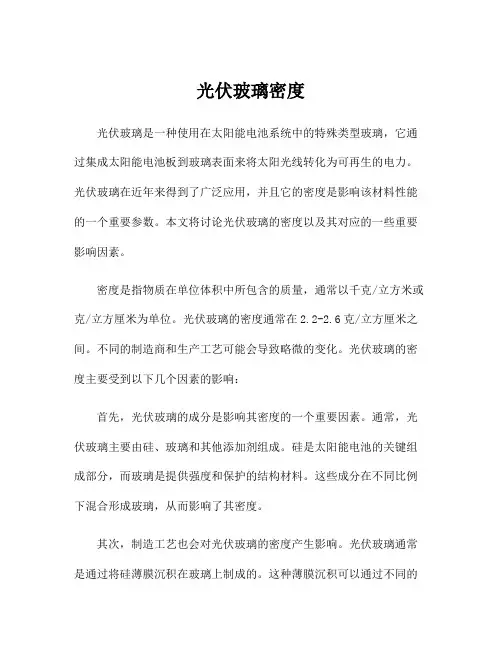 光伏玻璃密度

光伏玻璃是一种使用在太阳能电池系统中的特殊类型玻璃，它通过集成太阳能电池板到玻璃表面来将太阳光线转化为可再生的电力。光伏玻璃在近年来得到了广泛应用，并且它的密度是影响该材料性能的一个重要参数。本文将讨论光伏玻璃的密度以及其对应的一些重要影响因素。

密度是指物质在单位体积中所包含的质量，通常以千克/立方米或克/立方厘米为单位。光伏玻璃的密度通常在2.2-2.6克/立方厘米之间。不同的制造商和生产工艺可能会导致略微的变化。光伏玻璃的密度主要受到以下几个因素的影响：

首先，光伏玻璃的成分是影响其密度的一个重要因素。通常，光伏玻璃主要由硅、玻璃和其他添加剂组成。硅是太阳能电池的关键组成部分，而玻璃是提供强度和保护的结构材料。这些成分在不同比例下混合形成玻璃，从而影响了其密度。

其次，制造工艺也会对光伏玻璃的密度产生影响。光伏玻璃通常是通过将硅薄膜沉积在玻璃上制成的。这种薄膜沉积可以通过不同的